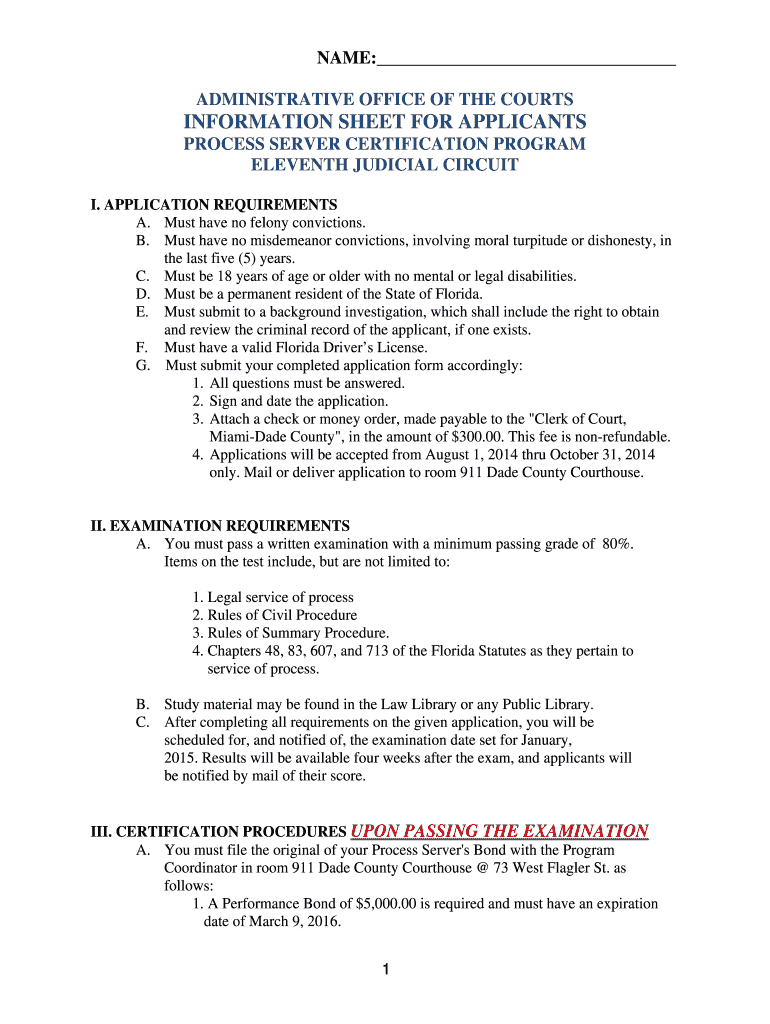 NAME:________________________________

ADMINISTRATIVE OFFICE OF THE COURTS
INFORMATION SHEET FOR APPLICANTS
PROCESS SERVER CERTIFICATION PROGRAM
ELEVENTH JUDICIAL CIRCUIT

I. APPLICATION REQUIREMENTS
A. Must have no felony convictions.
B. Must have no misdemeanor convictions, involving moral turpitude or dishonesty, in the last five (5) years.
C. Must be 18 years of age or older with no mental or legal disabilities.
D. Must be a permanent resident of the State of Florida.
E. Must submit to a background investigation, which shall include the right to obtain and review the criminal record of the applicant, if one exists.
F. Must have a valid Florida Driver's License.
G. Must submit your completed application form accordingly:
1. All questions must be answered.
2. Sign and date the application.
3. Attach a check or money order, made payable to the "Clerk of Court, Miami-Dade County", in the amount of $300.00. This fee is non-refundable.
4. Applications will be accepted from August 1, 2014 thru October 31, 2014 only. Mail or deliver application to room 911 Dade County Courthouse.

II. EXAMINATION REQUIREMENTS
A. You must pass a written examination with a minimum passing grade of 80%. Items on the test include, but are not limited to:

1. Legal service of process
2. Rules of Civil Procedure
3. Rules of Summary Procedure.
4. Chapters 48, 83, 607, and 713 of the Florida Statutes as they pertain to service of process.

B. Study material may be found in the Law Library or any Public Library.
C. After completing all requirements on the given application, you will be scheduled for, and notified of, the examination date set for January, 2015. Results will be available four weeks after the exam, and applicants will be notified by mail of their score.

III. CERTIFICATION PROCEDURES UPON PASSING THE EXAMINATION
A. You must file the original of your Process Server's Bond with the Program Coordinator in room 911 Dade County Courthouse @ 73 West Flagler St. as follows:
1. A Performance Bond of $5,000.00 is required and must have an expiration date of March 9, 2016.

1